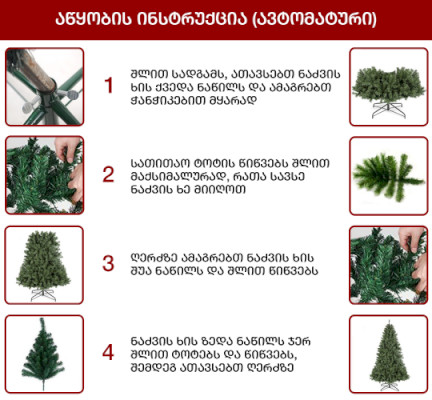 აწყობის ინსტრუქცია (ავტომატური)

1

შლით სადგამს, ათავსებთ ნაძვის ხის ქვედა ნაწილს და ამაგრებთ ჭანჭიკებით მყარად

2

სათითაო ტოტის წიწვებს შლით მაქსიმალურად, რათა სავსე ნაძვის ხე მიიღოთ

3

ღერძზე ამაგრებთ ნაძვის ხის შუა ნაწილს და შლით წიწვებს

4

ნაძვის ხის ზედა ნაწილს ჯერ შლით ტოტებს და წიწვებს, შემდეგ ათავსებთ ღერძზე